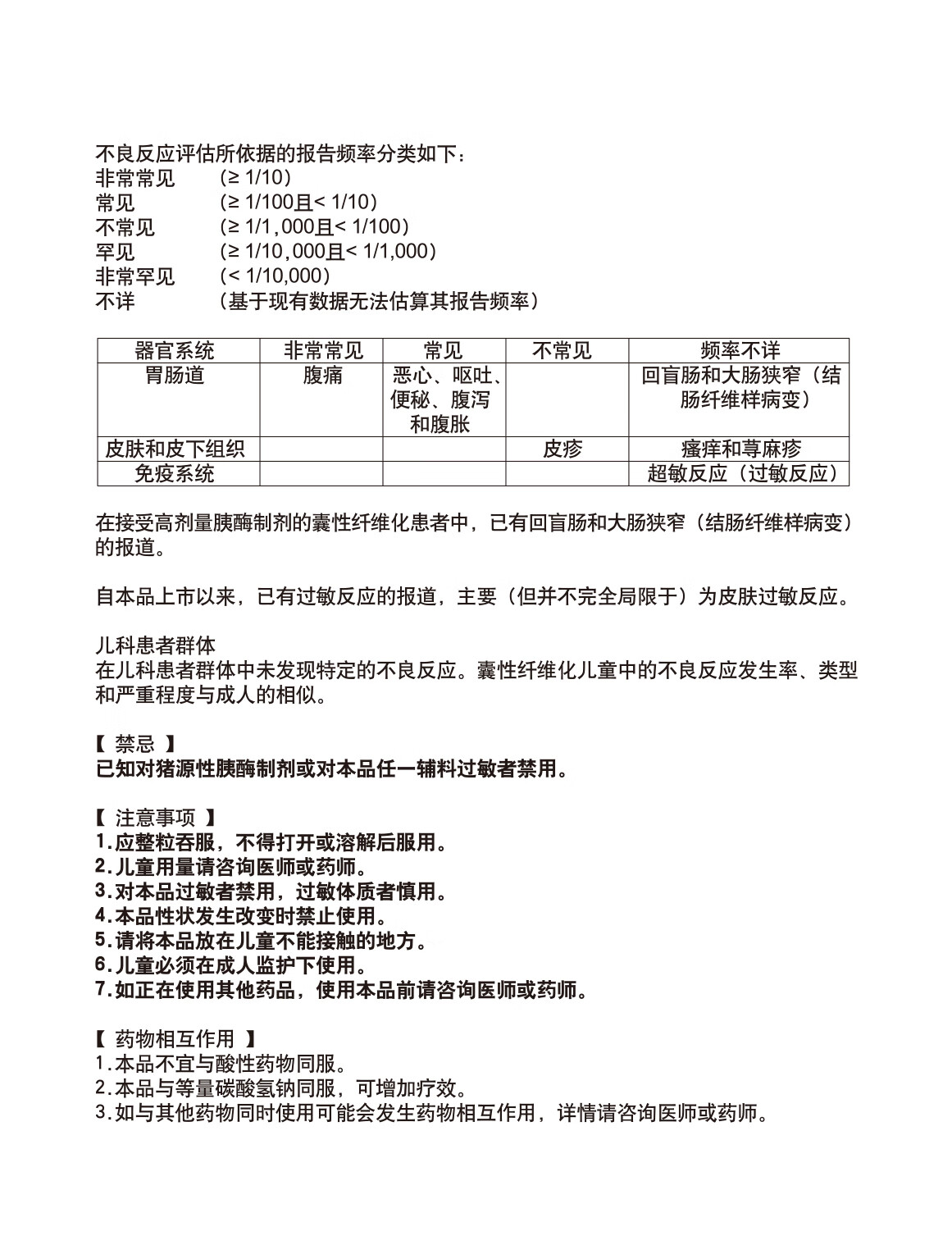 不良反应评估所依据的报告频率分类如下：
非常常见　(≥ 1/10)
常见　(≥ 1/100且< 1/10)
不常见　(≥ 1/1,000且< 1/100)
罕见　(≥ 1/10,000且< 1/1,000)
非常罕见　(< 1/10,000)
不详　（基于现有数据无法估算其报告频率）

| 器官系统 | 非常常见 | 常见 | 不常见 | 频率不详 |
|---|---|---|---|---|
| 胃肠道 | 腹痛 | 恶心、呕吐、便秘、腹泻和腹胀 | | 回盲肠和大肠狭窄（结肠纤维样病变） |
| 皮肤和皮下组织 | | | 皮疹 | 瘙痒和荨麻疹 |
| 免疫系统 | | | | 超敏反应（过敏反应） |

在接受高剂量胰酶制剂的囊性纤维化患者中，已有回盲肠和大肠狭窄（结肠纤维样病变）的报道。

自本品上市以来，已有过敏反应的报道，主要（但并不完全局限于）为皮肤过敏反应。

儿科患者群体
在儿科患者群体中未发现特定的不良反应。囊性纤维化儿童中的不良反应发生率、类型和严重程度与成人的相似。

【 禁忌 】
已知对猪源性胰酶制剂或对本品任一辅料过敏者禁用。

【 注意事项 】
1.应整粒吞服，不得打开或溶解后服用。
2.儿童用量请咨询医师或药师。
3.对本品过敏者禁用，过敏体质者慎用。
4.本品性状发生改变时禁止使用。
5.请将本品放在儿童不能接触的地方。
6.儿童必须在成人监护下使用。
7.如正在使用其他药品，使用本品前请咨询医师或药师。

【 药物相互作用 】
1.本品不宜与酸性药物同服。
2.本品与等量碳酸氢钠同服，可增加疗效。
3.如与其他药物同时使用可能会发生药物相互作用，详情请咨询医师或药师。